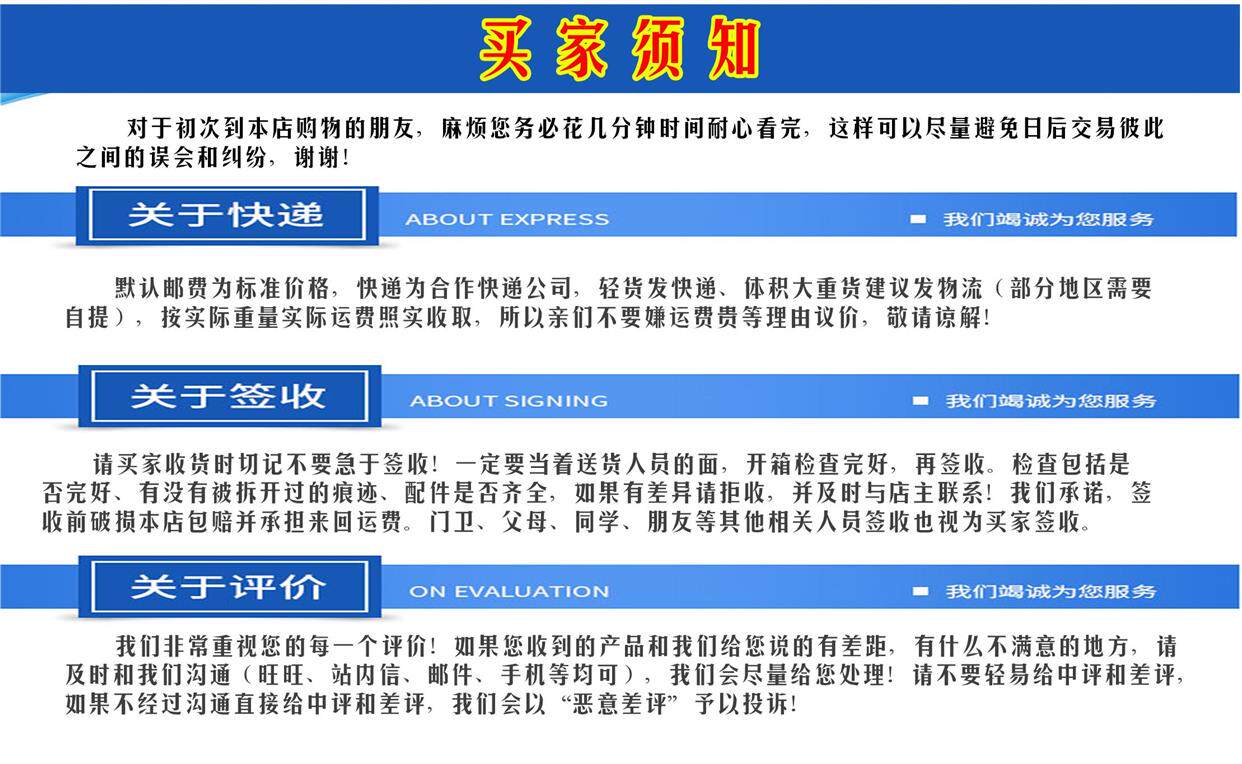 买家须知

对于初次到本店购物的朋友，麻烦您务必花几分钟时间耐心看完，这样可以尽量避免日后交易彼此之间的误会和纠纷，谢谢！

关于快递

ABOUT EXPRESS

我们竭诚为您服务

默认邮费为标准价格，快递为合作快递公司，轻货发快递、体积大重货建议发物流（部分地区需要自提），按实际重量实际运费照实收取，所以亲们不要嫌运费贵等理由议价，敬请谅解！

关于签收

ABOUT SIGNING

我们竭诚为您服务

请买家收货时切记不要急于签收！一定要当着送货人员的面，开箱检查完好，再签收。检查包括是否完好、有没有被拆开过的痕迹、配件是否齐全，如果有差异请拒收，并及时与店主联系！我们承诺，签收前破损本店包赔并承担来回运费。门卫、父母、同学、朋友等其他相关人员签收也视为买家签收。

关于评价

ON EVALUATION

我们竭诚为您服务

我们非常重视您的每一个评价！如果您收到的产品和我们给您说的有差距，有什么不满意的地方，请及时和我们沟通（旺旺、站内信、邮件、手机等均可），我们会尽量给您处理！请不要轻易给中评和差评，如果不经过沟通直接给中评和差评，我们会以“恶意差评”予以投诉！